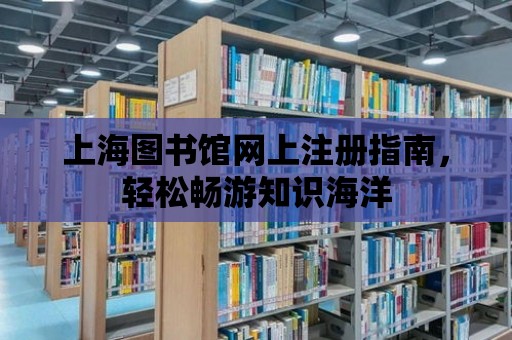 上海图书馆网上注册指南，轻松畅游知识海洋